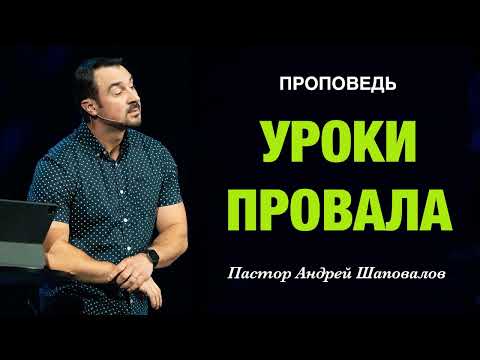 ПРОПОВЕДЬ

УРОКИ ПРОВАЛА

Пастор Андрей Шаповалов